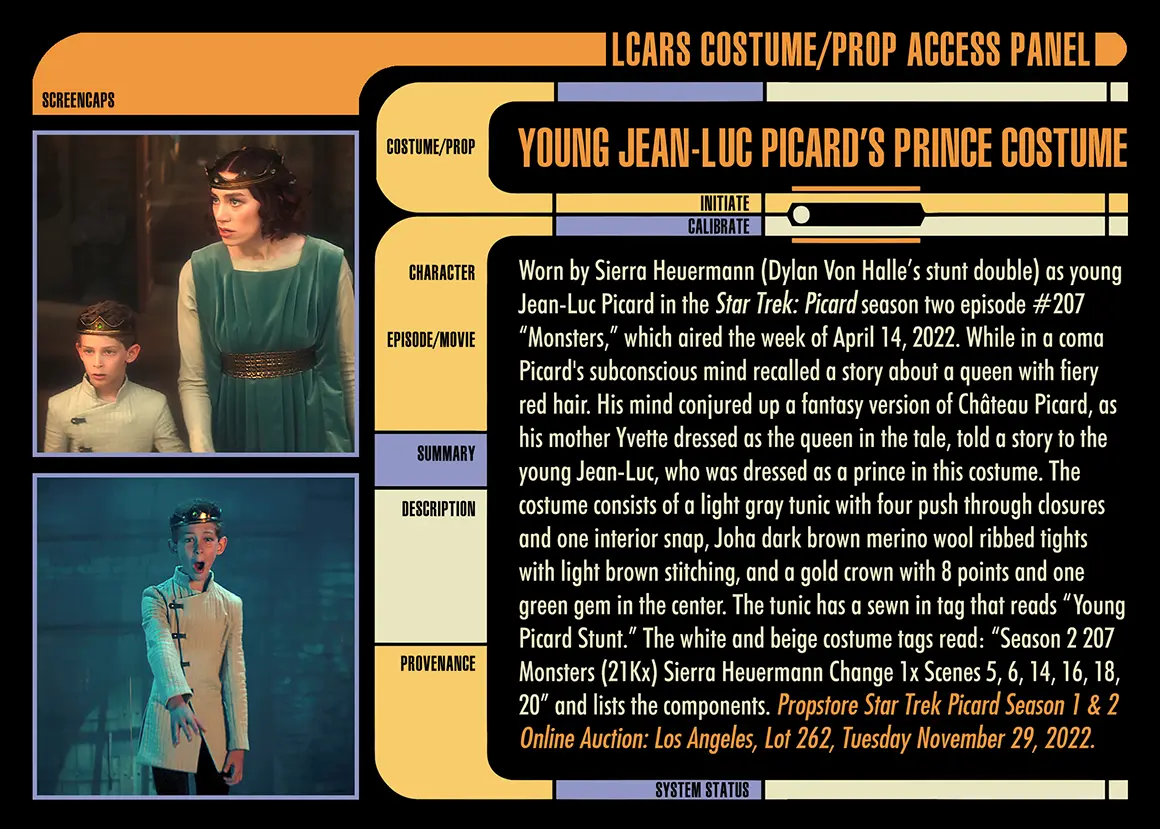 LCARS COSTUME/PROP ACCESS PANEL

SCREENCAPS

COSTUME/PROP

YOUNG JEAN-LUC PICARD'S PRINCE COSTUME

INITIATE

CALIBRATE

CHARACTER

EPISODE/MOVIE

SUMMARY

DESCRIPTION

PROVENANCE

Worn by Sierra Heuermann (Dylan Von Halle's stunt double) as young Jean-Luc Picard in the Star Trek: Picard season two episode #207 "Monsters," which aired the week of April 14, 2022. While in a coma Picard's subconscious mind recalled a story about a queen with fiery red hair. His mind conjured up a fantasy version of Château Picard, as his mother Yvette dressed as the queen in the tale, told a story to the young Jean-Luc, who was dressed as a prince in this costume. The costume consists of a light gray tunic with four push through closures and one interior snap, Joha dark brown merino wool ribbed tights with light brown stitching, and a gold crown with 8 points and one green gem in the center. The tunic has a sewn in tag that reads "Young Picard Stunt." The white and beige costume tags read: "Season 2 207 Monsters (21Kx) Sierra Heuermann Change 1x Scenes 5, 6, 14, 16, 18, 20" and lists the components. Propstore Star Trek Picard Season 1 & 2 Online Auction: Los Angeles, Lot 262, Tuesday November 29, 2022.

SYSTEM STATUS